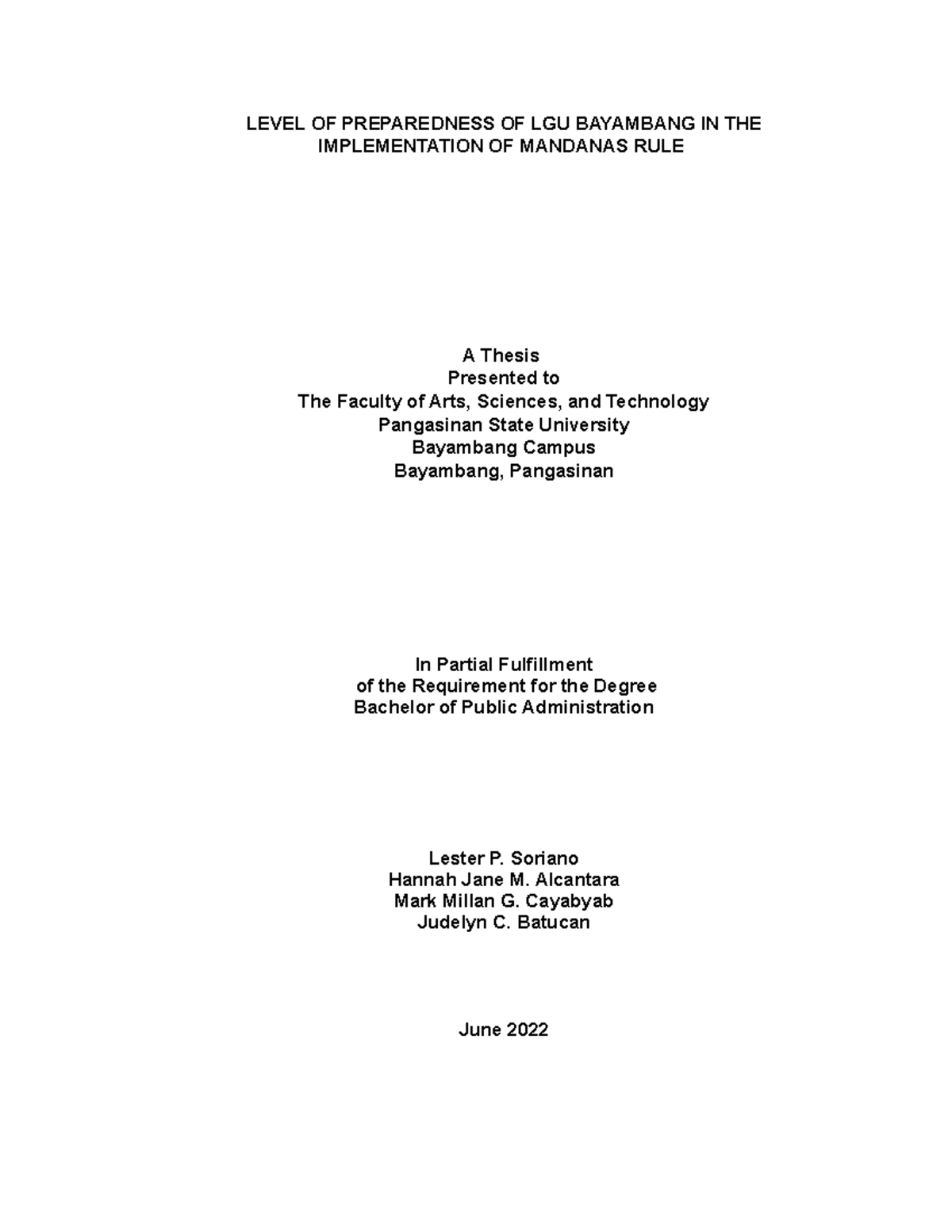 LEVEL OF PREPAREDNESS OF LGU BAYAMBANG IN THE IMPLEMENTATION OF MANDANAS RULE

A Thesis
Presented to
The Faculty of Arts, Sciences, and Technology
Pangasinan State University
Bayambang Campus
Bayambang, Pangasinan

In Partial Fulfillment
of the Requirement for the Degree
Bachelor of Public Administration

Lester P. Soriano
Hannah Jane M. Alcantara
Mark Millan G. Cayabyab
Judelyn C. Batucan

June 2022